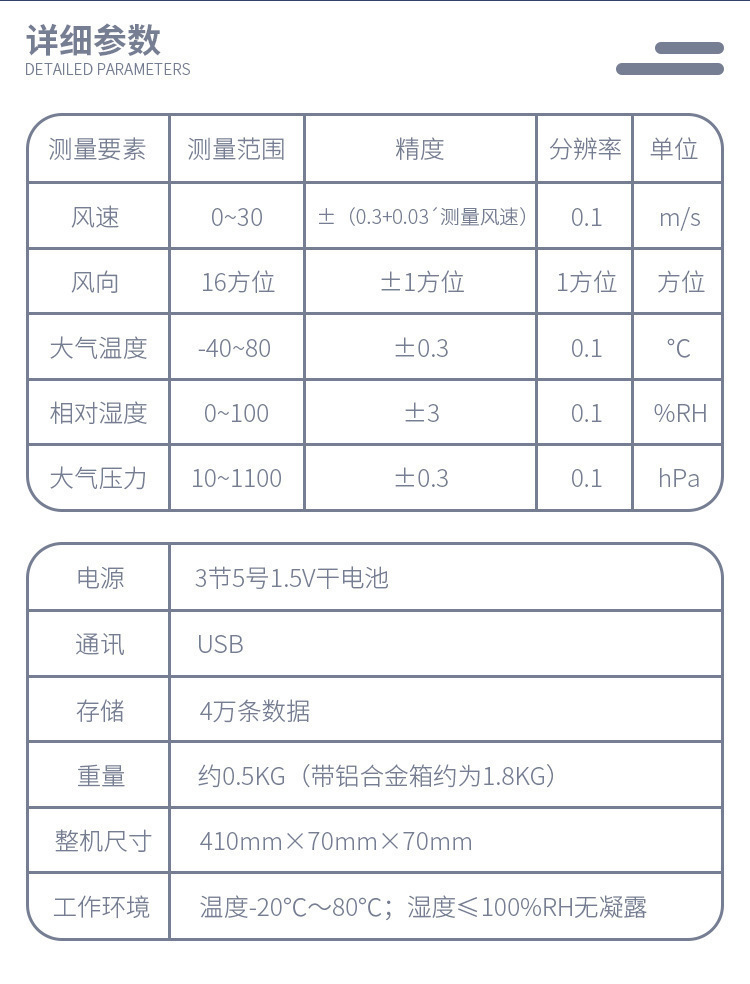 详细参数
DETAILED PARAMETERS

| 测量要素 | 测量范围 | 精度 | 分辨率 | 单位 |
|---|---|---|---|---|
| 风速 | 0~30 | ±（0.3+0.03´测量风速） | 0.1 | m/s |
| 风向 | 16方位 | ±1方位 | 1方位 | 方位 |
| 大气温度 | -40~80 | ±0.3 | 0.1 | °C |
| 相对湿度 | 0~100 | ±3 | 0.1 | %RH |
| 大气压力 | 10~1100 | ±0.3 | 0.1 | hPa |

| 电源 | 3节5号1.5V干电池 |
|---|---|
| 通讯 | USB |
| 存储 | 4万条数据 |
| 重量 | 约0.5KG（带铝合金箱约为1.8KG） |
| 整机尺寸 | 410mm×70mm×70mm |
| 工作环境 | 温度-20°C～80°C；湿度≤100%RH无凝露 |